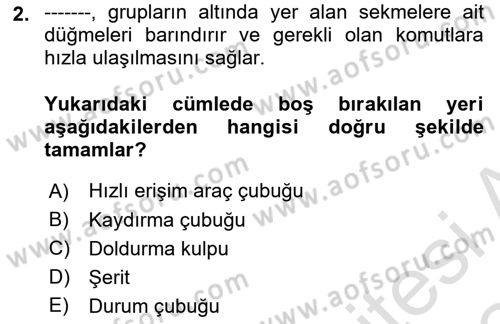 2. -------, grupların altında yer alan sekmelere ait düğmeleri barındırır ve gerekli olan komutlara hızla ulaşılmasını sağlar.

Yukarıdaki cümlede boş bırakılan yeri aşağıdakilerden hangisi doğru şekilde tamamlar?

A) Hızlı erişim araç çubuğu
B) Kaydırma çubuğu
C) Doldurma kulpu
D) Şerit
E) Durum çubuğu

www.aofsoru.com